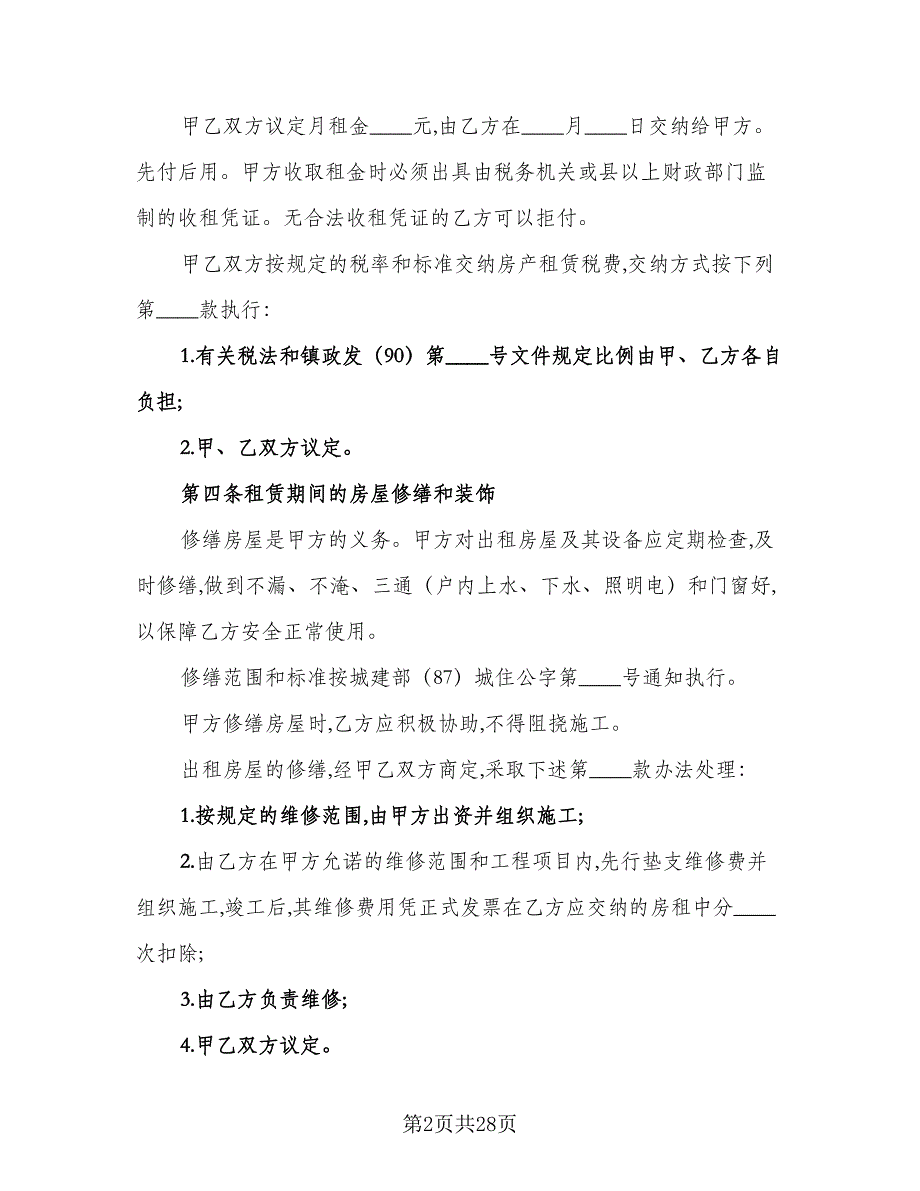 甲乙双方议定月租金____元,由乙方在____月____日交纳给甲方。先付后用。甲方收取租金时必须出具由税务机关或县以上财政部门监制的收租凭证。无合法收租凭证的乙方可以拒付。

甲乙双方按规定的税率和标准交纳房产租赁税费,交纳方式按下列第____款执行:

1.有关税法和镇政发(90)第____号文件规定比例由甲、乙方各自负担;

2.甲、乙双方议定。

第四条租赁期间的房屋修缮和装饰

修缮房屋是甲方的义务。甲方对出租房屋及其设备应定期检查,及时修缮,做到不漏、不淹、三通(户内上水、下水、照明电)和门窗好,以保障乙方安全正常使用。

修缮范围和标准按城建部(87)城住公字第____号通知执行。

甲方修缮房屋时,乙方应积极协助,不得阻挠施工。

出租房屋的修缮,经甲乙双方商定,采取下述第____款办法处理:

1.按规定的维修范围,由甲方出资并组织施工;

2.由乙方在甲方允诺的维修范围和工程项目内,先行垫支维修费并组织施工,竣工后,其维修费用凭正式发票在乙方应交纳的房租中分____次扣除;

3.由乙方负责维修;

4.甲乙双方议定。

第2页共28页